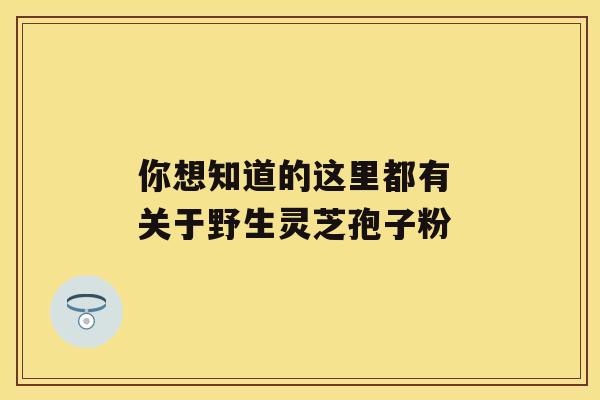 你想知道的这里都有
关于野生灵芝孢子粉